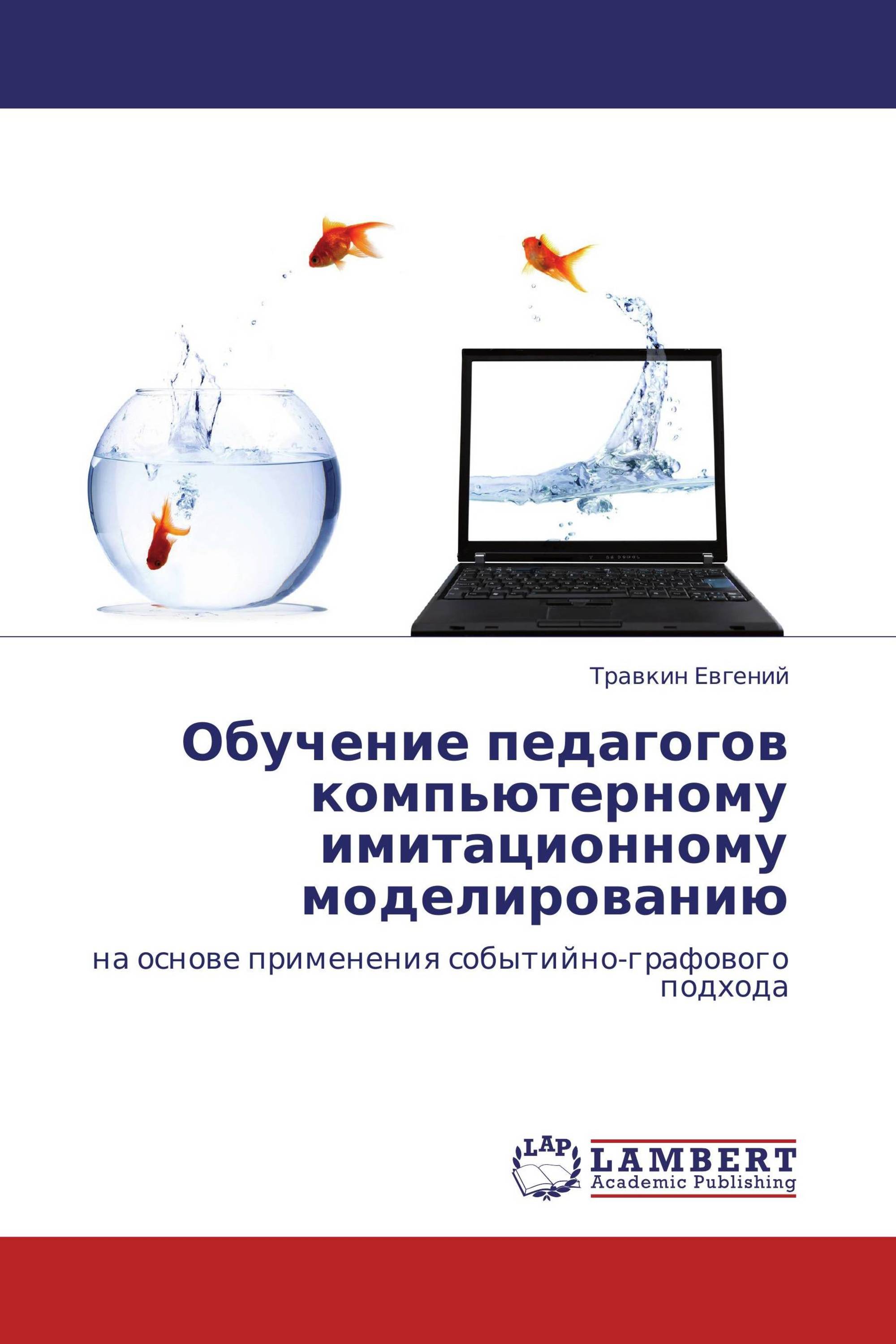 Травкин Евгений

Обучение педагогов компьютерному имитационному моделированию

на основе применения событийно-графового подхода

LAP
LAMBERT
Academic Publishing